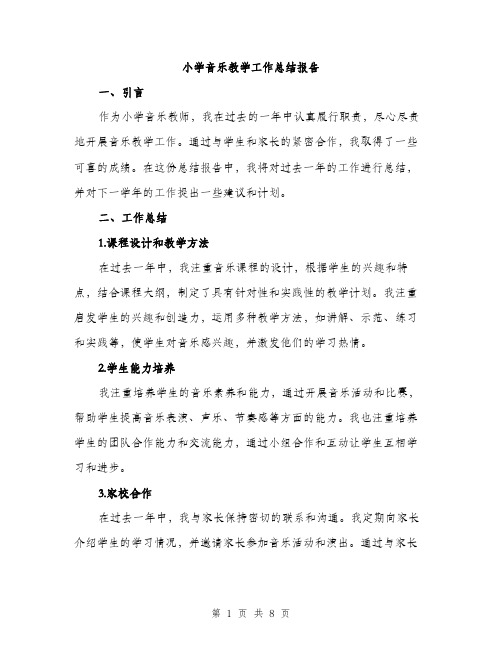 小学音乐教学工作总结报告

一、引言

作为小学音乐教师，我在过去的一年中认真履行职责，尽心尽责地开展音乐教学工作。通过与学生和家长的紧密合作，我取得了一些可喜的成绩。在这份总结报告中，我将对过去一年的工作进行总结，并对下一学年的工作提出一些建议和计划。

二、工作总结

1.课程设计和教学方法

在过去一年中，我注重音乐课程的设计，根据学生的兴趣和特点，结合课程大纲，制定了具有针对性和实践性的教学计划。我注重启发学生的兴趣和创造力，运用多种教学方法，如讲解、示范、练习和实践等，使学生对音乐感兴趣，并激发他们的学习热情。

2.学生能力培养

我注重培养学生的音乐素养和能力，通过开展音乐活动和比赛，帮助学生提高音乐表演、声乐、节奏感等方面的能力。我也注重培养学生的团队合作能力和交流能力，通过小组合作和互动让学生互相学习和进步。

3.家校合作

在过去一年中，我与家长保持密切的联系和沟通。我定期向家长介绍学生的学习情况，并邀请家长参加音乐活动和演出。通过与家长

第 1 页 共 8 页